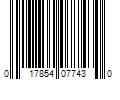 0 17854 07743 0